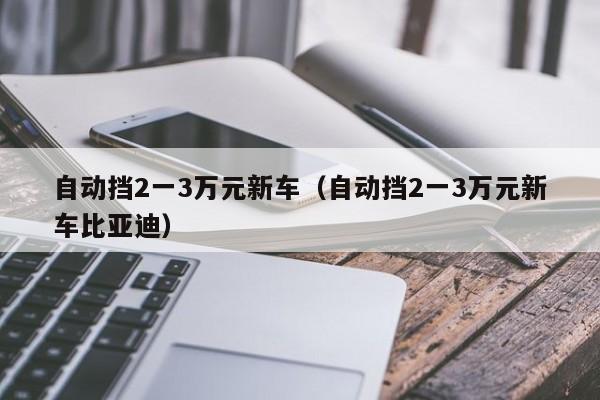 自动挡2一3万元新车（自动挡2一3万元新车比亚迪）